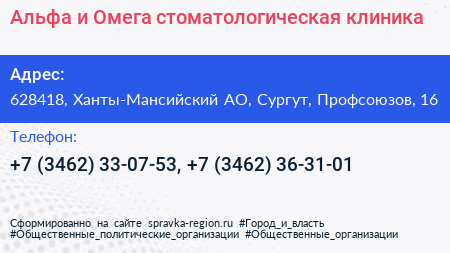 Альфа и Омега стоматологическая клиника

Адрес:

628418, Ханты-Мансийский АО, Сургут, Профсоюзов, 16

Телефон:

+7 (3462) 33-07-53, +7 (3462) 36-31-01

Сформированно на сайте spravka-region.ru #Город_и_власть #Общественные_политические_организации #Общественные_организации